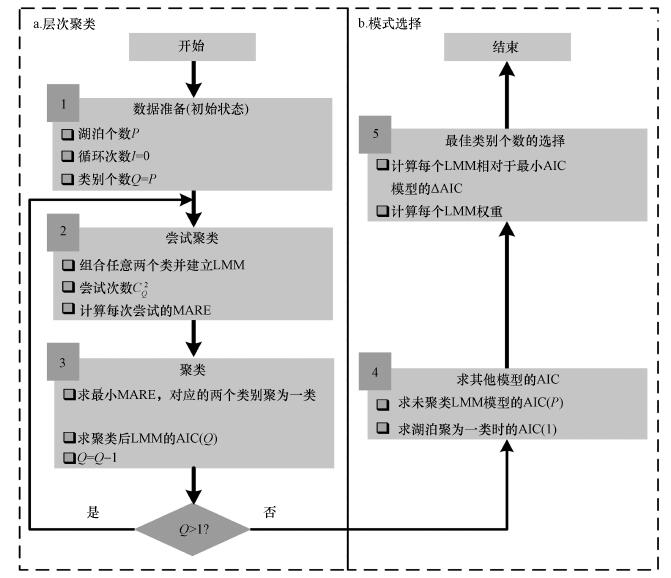 a.层次聚类

开始

1
数据准备(初始状态)
❑ 湖泊个数$P$
❑ 循环次数$I$=0
❑ 类别个数$Q$=$P$

2
尝试聚类
❑ 组合任意两个类并建立LMM
❑ 尝试次数$C_Q^2$
❑ 计算每次尝试的MARE

3
聚类
❑求最小MARE，对应的两个类别聚为一类
❑求聚类后LMM的AIC($Q$)
❑$Q$=$Q$−1

是
$Q$>1?
否

b.模式选择

结束

5
最佳类别个数的选择
❑计算每个LMM相对于最小AIC模型的ΔAIC
❑计算每个LMM权重

4
求其他模型的AIC
❑ 求未聚类LMM模型的AIC($P$)
❑ 求湖泊聚为一类时的AIC(1)